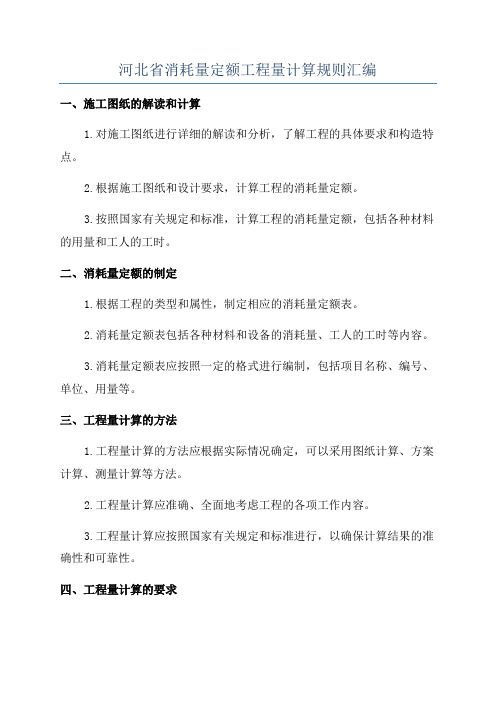 河北省消耗量定额工程量计算规则汇编

一、施工图纸的解读和计算

1.对施工图纸进行详细的解读和分析，了解工程的具体要求和构造特点。

2.根据施工图纸和设计要求，计算工程的消耗量定额。

3.按照国家有关规定和标准，计算工程的消耗量定额，包括各种材料的用量和工人的工时。

二、消耗量定额的制定

1.根据工程的类型和属性，制定相应的消耗量定额表。

2.消耗量定额表包括各种材料和设备的消耗量、工人的工时等内容。

3.消耗量定额表应按照一定的格式进行编制，包括项目名称、编号、单位、用量等。

三、工程量计算的方法

1.工程量计算的方法应根据实际情况确定，可以采用图纸计算、方案计算、测量计算等方法。

2.工程量计算应准确、全面地考虑工程的各项工作内容。

3.工程量计算应按照国家有关规定和标准进行，以确保计算结果的准确性和可靠性。

四、工程量计算的要求